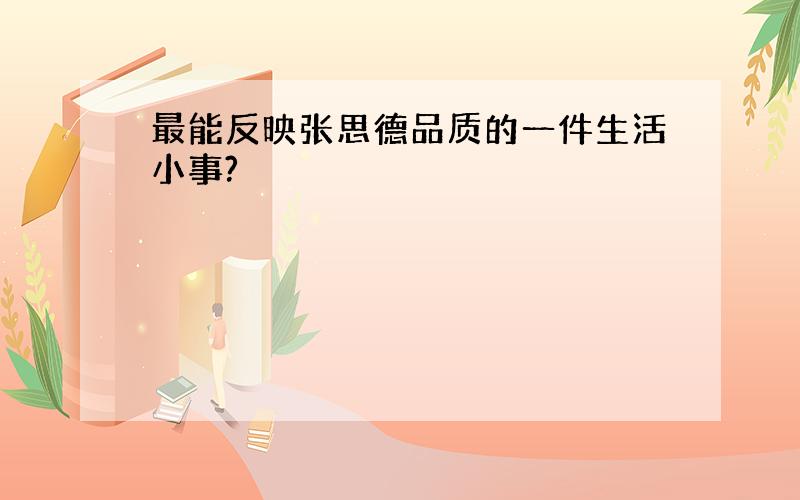 最能反映张思德品质的一件生活小事?